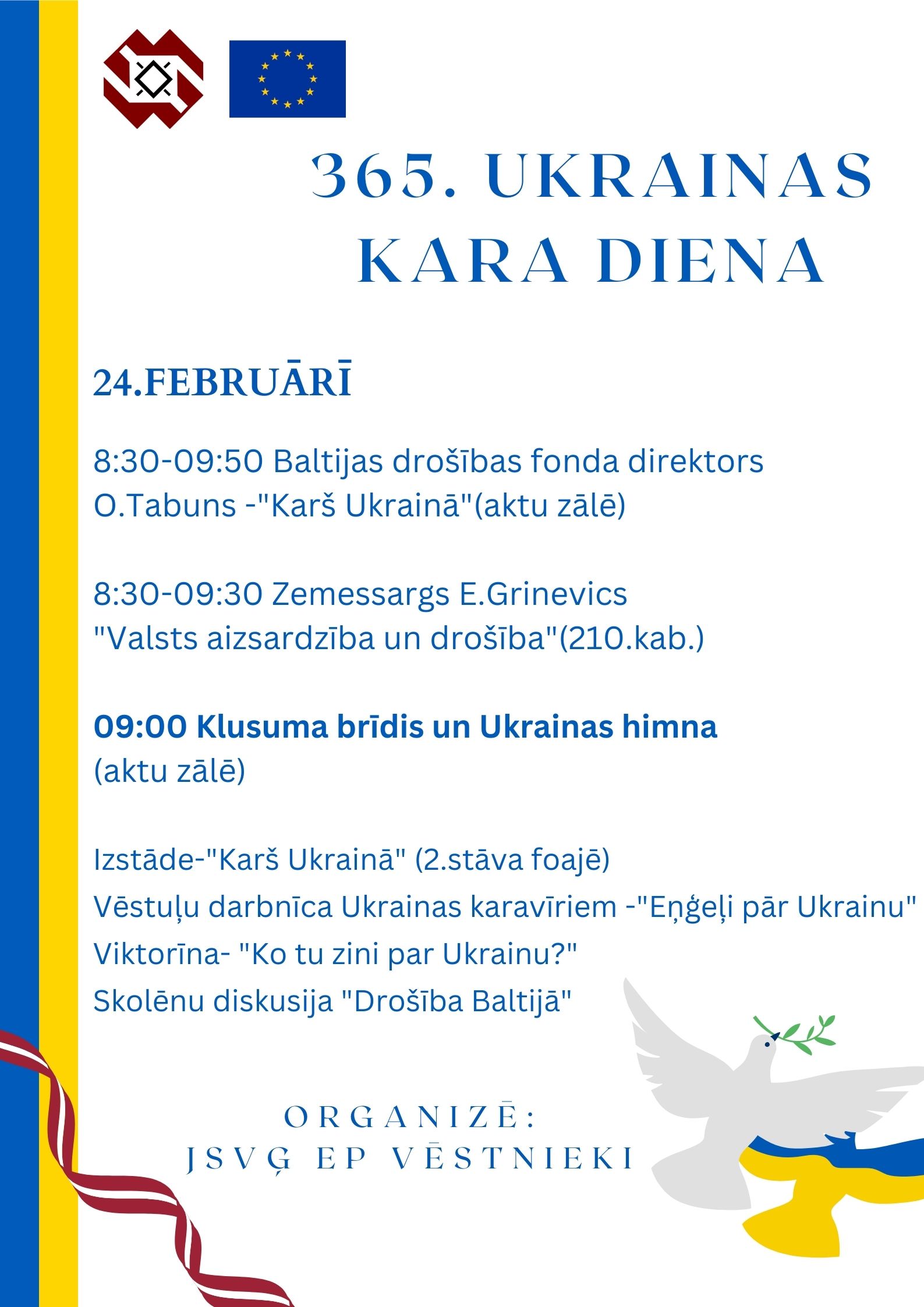 365. UKRAINAS KARA DIENA

24.FEBRUĀRĪ

8:30-09:50 Baltijas drošības fonda direktors O.Tabuns -"Karš Ukrainā"(aktu zālē)

8:30-09:30 Zemessargs E.Grinevics "Valsts aizsardzība un drošība"(210.kab.)

09:00 Klusuma brīdis un Ukrainas himna (aktu zālē)

Izstāde-"Karš Ukrainā" (2.stāva foajē)
Vēstuļu darbnīca Ukrainas karavīriem -"Eņģeļi pār Ukrainu"
Viktorīna- "Ko tu zini par Ukrainu?"
Skolēnu diskusija "Drošība Baltijā"

ORGANIZĒ:
JSVĢ EP VĒSTNIEKI